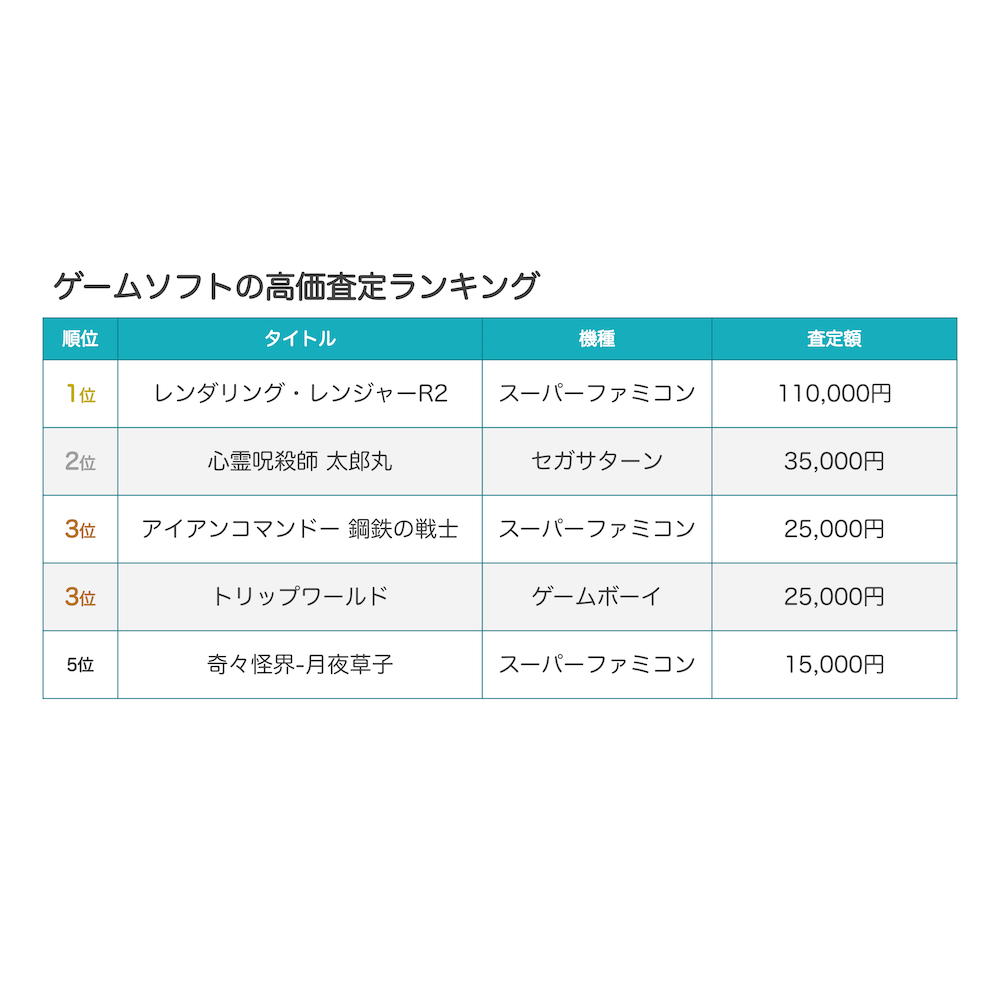 ゲームソフトの高価査定ランキング

| 順位 | タイトル | 機種 | 査定額 |
|---|---|---|---|
| 1位 | レンダリング・レンジャーR2 | スーパーファミコン | 110,000円 |
| 2位 | 心霊呪殺師 太郎丸 | セガサターン | 35,000円 |
| 3位 | アイアンコマンドー 鋼鉄の戦士 | スーパーファミコン | 25,000円 |
| 3位 | トリップワールド | ゲームボーイ | 25,000円 |
| 5位 | 奇々怪界-月夜草子 | スーパーファミコン | 15,000円 |